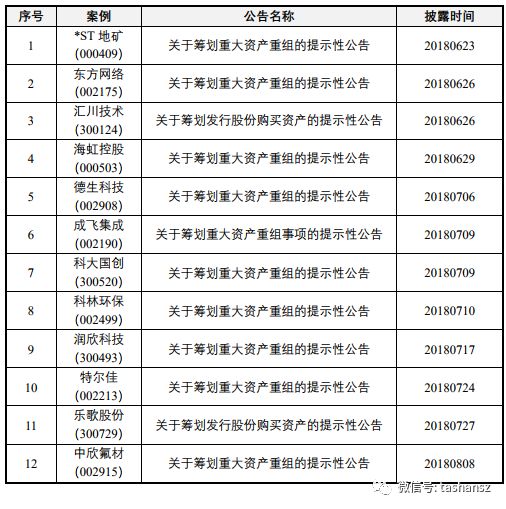 | 序号 | 案例 | 公告名称 | 披露时间 |
|---|---|---|---|
| 1 | *ST 地矿 (000409) | 关于筹划重大资产重组的提示性公告 | 20180623 |
| 2 | 东方网络 (002175) | 关于筹划重大资产重组的提示性公告 | 20180626 |
| 3 | 汇川技术 (300124) | 关于筹划发行股份购买资产的提示性公告 | 20180626 |
| 4 | 海虹控股 (000503) | 关于筹划重大资产重组的提示性公告 | 20180629 |
| 5 | 德生科技 (002908) | 关于筹划重大资产重组的提示性公告 | 20180706 |
| 6 | 成飞集成 (002190) | 关于筹划重大资产重组事项的提示性公告 | 20180709 |
| 7 | 科大国创 (300520) | 关于筹划重大资产重组的提示性公告 | 20180709 |
| 8 | 科林环保 (002499) | 关于筹划重大资产重组的提示性公告 | 20180710 |
| 9 | 润欣科技 (300493) | 关于筹划重大资产重组的提示性公告 | 20180717 |
| 10 | 特尔佳 (002213) | 关于筹划重大资产重组的提示性公告 | 20180724 |
| 11 | 乐歌股份 (300729) | 关于筹划发行股份购买资产的提示性公告 | 20180727 |
| 12 | 中欣氟材 (002915) | 关于筹划重大资产重组的提示性公告 | 20180808 |

微信号: tashansz